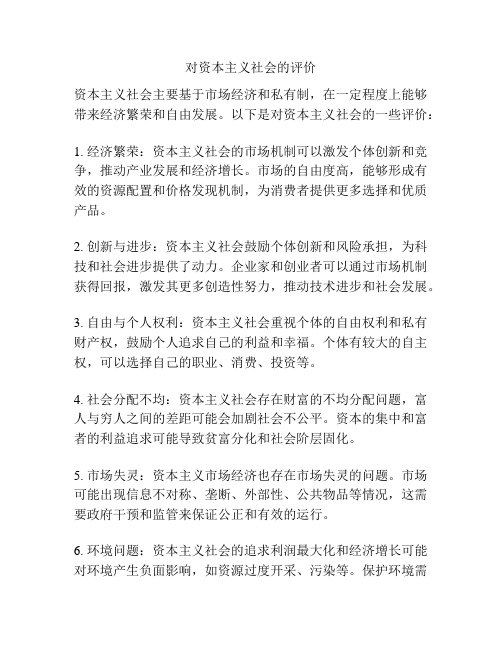 对资本主义社会的评价

资本主义社会主要基于市场经济和私有制，在一定程度上能够带来经济繁荣和自由发展。以下是对资本主义社会的一些评价：

1. 经济繁荣：资本主义社会的市场机制可以激发个体创新和竞争，推动产业发展和经济增长。市场的自由度高，能够形成有效的资源配置和价格发现机制，为消费者提供更多选择和优质产品。

2. 创新与进步：资本主义社会鼓励个体创新和风险承担，为科技和社会进步提供了动力。企业家和创业者可以通过市场机制获得回报，激发其更多创造性努力，推动技术进步和社会发展。

3. 自由与个人权利：资本主义社会重视个体的自由权利和私有财产权，鼓励个人追求自己的利益和幸福。个体有较大的自主权，可以选择自己的职业、消费、投资等。

4. 社会分配不均：资本主义社会存在财富的不均分配问题，富人与穷人之间的差距可能会加剧社会不公平。资本的集中和富者的利益追求可能导致贫富分化和社会阶层固化。

5. 市场失灵：资本主义市场经济也存在市场失灵的问题。市场可能出现信息不对称、垄断、外部性、公共物品等情况，这需要政府干预和监管来保证公正和有效的运行。

6. 环境问题：资本主义社会的追求利润最大化和经济增长可能对环境产生负面影响，如资源过度开采、污染等。保护环境需